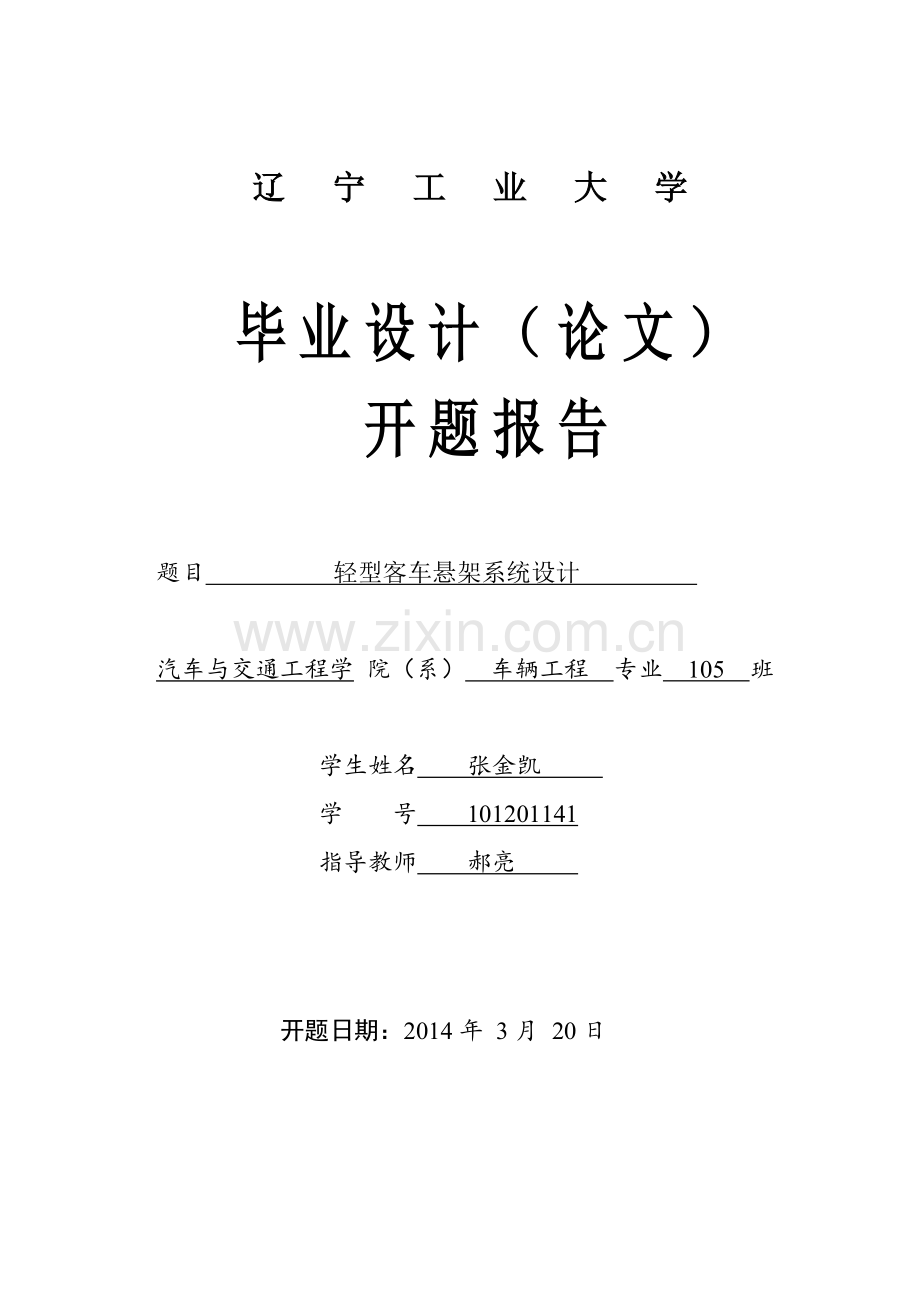 辽 宁 工 业 大 学

毕业设计（论文）
开题报告

题目 轻型客车悬架系统设计

www.zixin.com.cn

汽车与交通工程学 院（系） 车辆工程 专业 105 班

学生姓名 张金凯

学 号 101201141

指导教师 郝亮

开题日期：2014 年 3 月 20 日